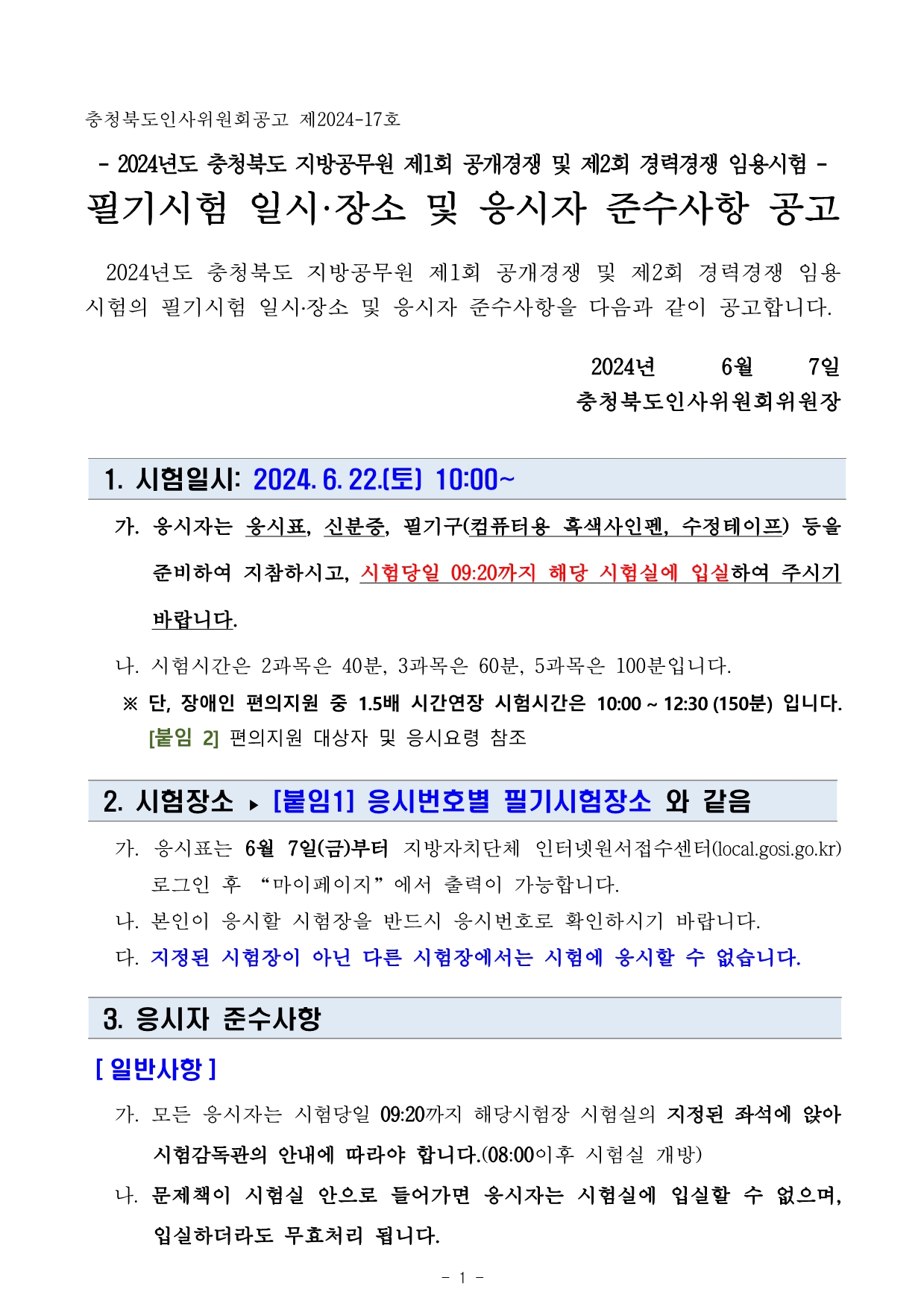 충청북도인사위원회공고 제2024-17호

- 2024년도 충청북도 지방공무원 제1회 공개경쟁 및 제2회 경력경쟁 임용시험 -

필기시험 일시·장소 및 응시자 준수사항 공고

2024년도 충청북도 지방공무원 제1회 공개경쟁 및 제2회 경력경쟁 임용시험의 필기시험 일시·장소 및 응시자 준수사항을 다음과 같이 공고합니다.

2024년 6월 7일

충청북도인사위원회위원장

1. 시험일시: 2024. 6. 22.(토) 10:00~

가. 응시자는 응시표, 신분증, 필기구(컴퓨터용 흑색사인펜, 수정테이프) 등을 준비하여 지참하시고, 시험당일 09:20까지 해당 시험실에 입실하여 주시기 바랍니다.

나. 시험시간은 2과목은 40분, 3과목은 60분, 5과목은 100분입니다.

※ 단, 장애인 편의지원 중 1.5배 시간연장 시험시간은 10:00 ~ 12:30 (150분) 입니다. [붙임 2] 편의지원 대상자 및 응시요령 참조

2. 시험장소 ▸ [붙임1] 응시번호별 필기시험장소 와 같음

가. 응시표는 6월 7일(금)부터 지방자치단체 인터넷원서접수센터(local.gosi.go.kr) 로그인 후 “마이페이지”에서 출력이 가능합니다.

나. 본인이 응시할 시험장을 반드시 응시번호로 확인하시기 바랍니다.

다. 지정된 시험장이 아닌 다른 시험장에서는 시험에 응시할 수 없습니다.

3. 응시자 준수사항

[ 일반사항 ]

가. 모든 응시자는 시험당일 09:20까지 해당시험장 시험실의 지정된 좌석에 앉아 시험감독관의 안내에 따라야 합니다.(08:00이후 시험실 개방)

나. 문제책이 시험실 안으로 들어가면 응시자는 시험실에 입실할 수 없으며, 입실하더라도 무효처리 됩니다.

- 1 -